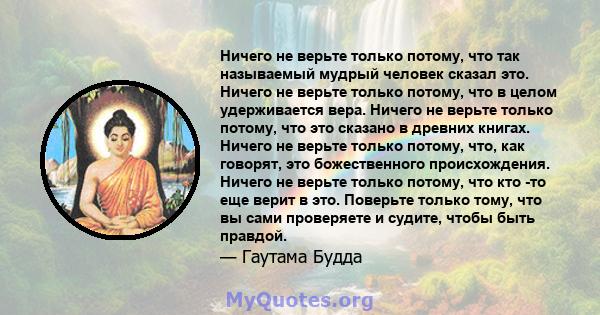 Ничего не верьте только потому, что так называемый мудрый человек сказал это. Ничего не верьте только потому, что в целом удерживается вера. Ничего не верьте только потому, что это сказано в древних книгах. Ничего не верьте только потому, что, как говорят, это божественного происхождения. Ничего не верьте только потому, что кто -то еще верит в это. Поверьте только тому, что вы сами проверяете и судите, чтобы быть правдой.
— Гаутама Будда

MyQuotes.org